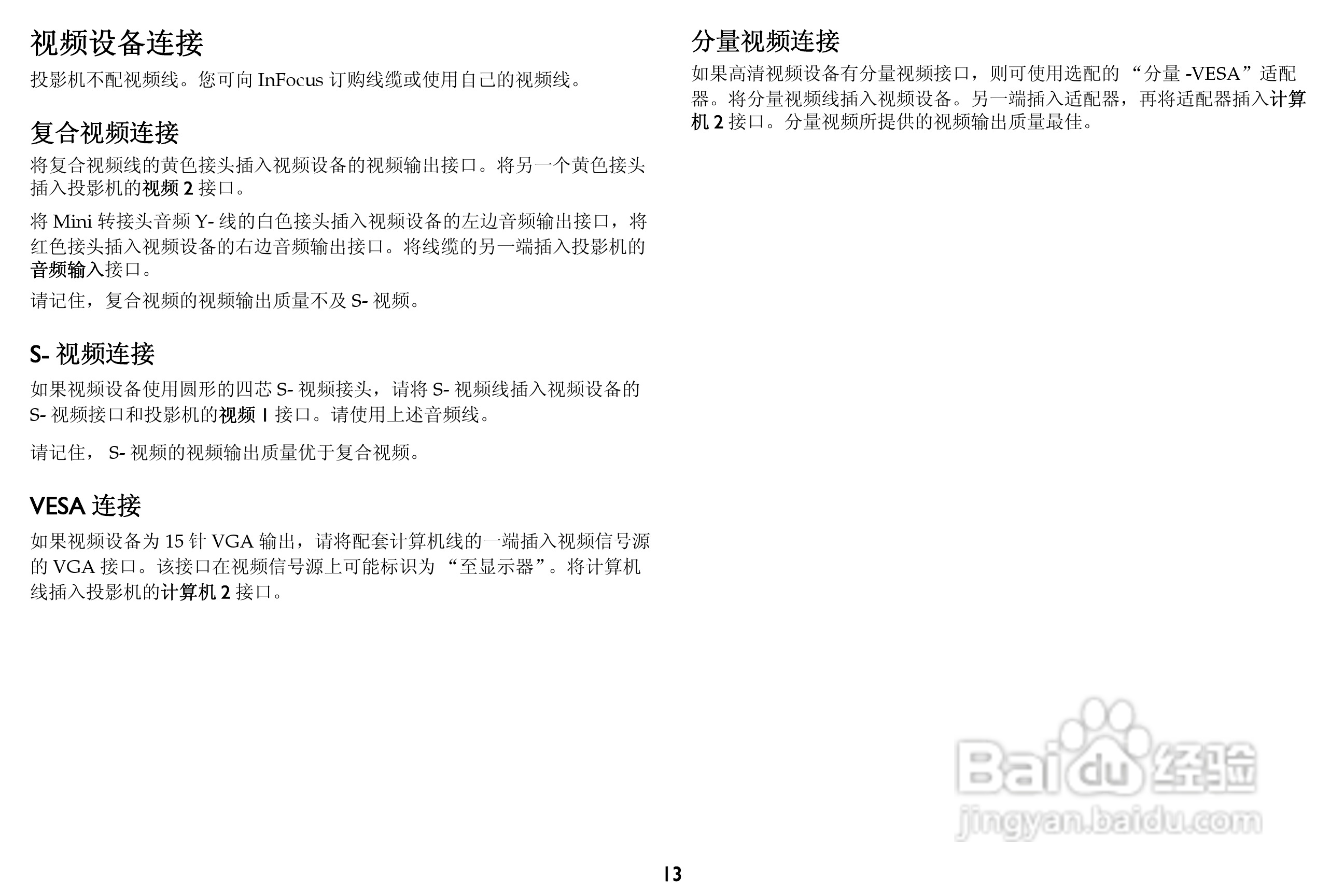 视频设备连接

投影机不配视频线。您可向InFocus订购线缆或使用自己的视频线。

复合视频连接

将复合视频线的黄色接头插入视频设备的视频输出接口。将另一个黄色接头插入投影机的视频2接口。

将Mini转接头音频Y-线的白色接头插入视频设备的左边音频输出接口，将红色接头插入视频设备的右边音频输出接口。将线缆的另一端插入投影机的音频输入接口。

请记住，复合视频的视频输出质量不及S-视频。

S-视频连接

如果视频设备使用圆形的四芯S-视频接头，请将S-视频线插入视频设备的S-视频接口和投影机的视频1接口。请使用上述音频线。

请记住，S-视频的视频输出质量优于复合视频。

VESA连接

如果视频设备为15针VGA输出，请将配套计算机线的一端插入视频信号源的VGA接口。该接口在视频信号源上可能标识为“至显示器”。将计算机线插入投影机的计算机2接口。

分量视频连接

如果高清视频设备有分量视频接口，则可使用选配的“分量-VESA”适配器。将分量视频线插入视频设备。另一端插入适配器，再将适配器插入计算机2接口。分量视频所提供的视频输出质量最佳。

13

Baidu经验
jingyan.baidu.com